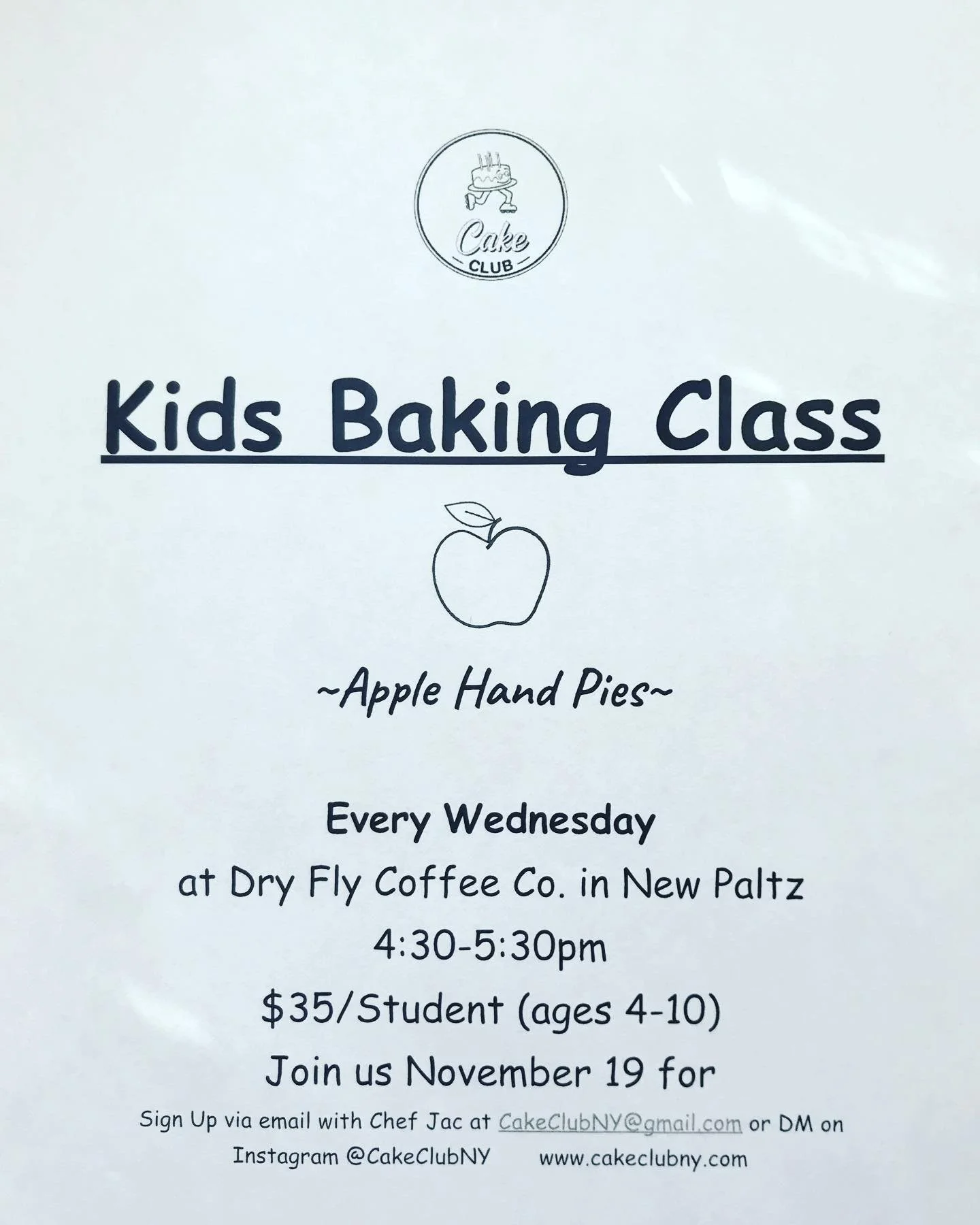 Cake
CLUB

Kids Baking Class

~Apple Hand Pies~

Every Wednesday
at Dry Fly Coffee Co. in New Paltz
4:30-5:30pm
$35/Student (ages 4-10)
Join us November 19 for

Sign Up via email with Chef Jac at CakeClubNY@gmail.com or DM on Instagram @CakeClubNY www.cakeclubny.com